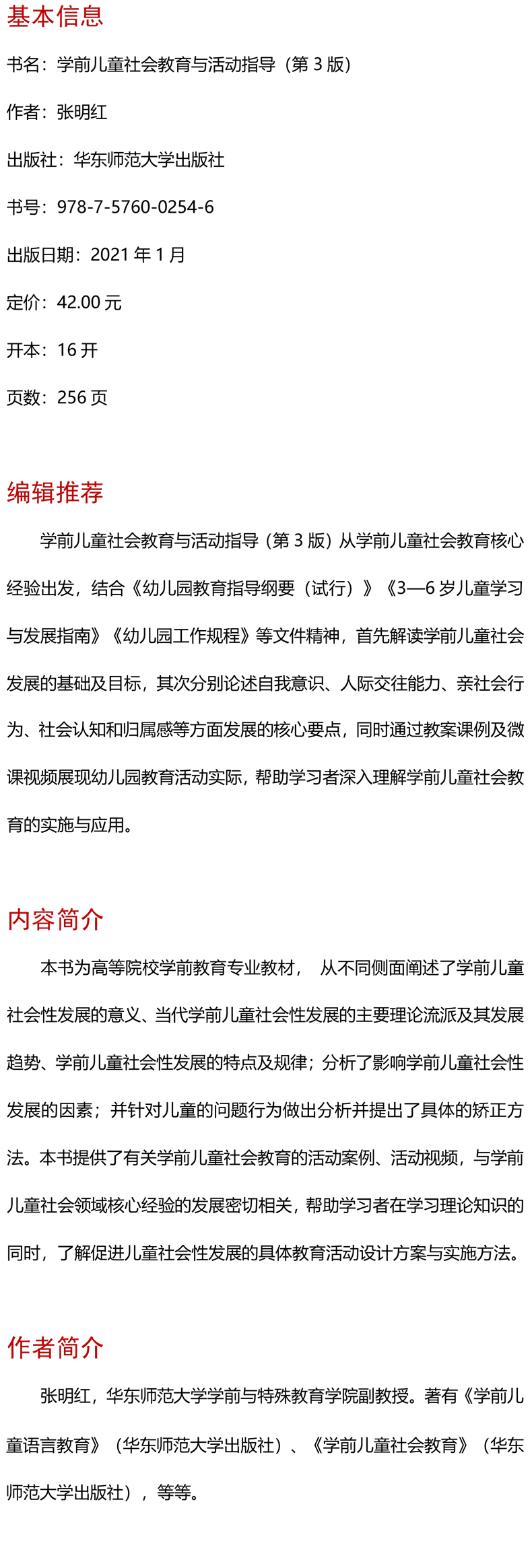 基本信息

书名：学前儿童社会教育与活动指导（第 3 版）

作者：张明红

出版社：华东师范大学出版社

书号：978-7-5760-0254-6

出版日期：2021 年 1 月

定价：42.00 元

开本：16 开

页数：256 页

编辑推荐

学前儿童社会教育与活动指导（第 3 版）从学前儿童社会教育核心经验出发，结合《幼儿园教育指导纲要（试行）》《3—6 岁儿童学习与发展指南》《幼儿园工作规程》等文件精神，首先解读学前儿童社会发展的基础及目标，其次分别论述自我意识、人际交往能力、亲社会行为、社会认知和归属感等方面发展的核心要点，同时通过教案课例及微课视频展现幼儿园教育活动实际，帮助学习者深入理解学前儿童社会教育的实施与应用。

内容简介

本书为高等院校学前教育专业教材， 从不同侧面阐述了学前儿童社会性发展的意义、当代学前儿童社会性发展的主要理论流派及其发展趋势、学前儿童社会性发展的特点及规律；分析了影响学前儿童社会性发展的因素；并针对儿童的问题行为做出分析并提出了具体的矫正方法。本书提供了有关学前儿童社会教育的活动案例、活动视频，与学前儿童社会领域核心经验的发展密切相关，帮助学习者在学习理论知识的同时，了解促进儿童社会性发展的具体教育活动设计方案与实施方法。

作者简介

张明红，华东师范大学学前与特殊教育学院副教授。著有《学前儿童语言教育》（华东师范大学出版社）、《学前儿童社会教育》（华东师范大学出版社），等等。